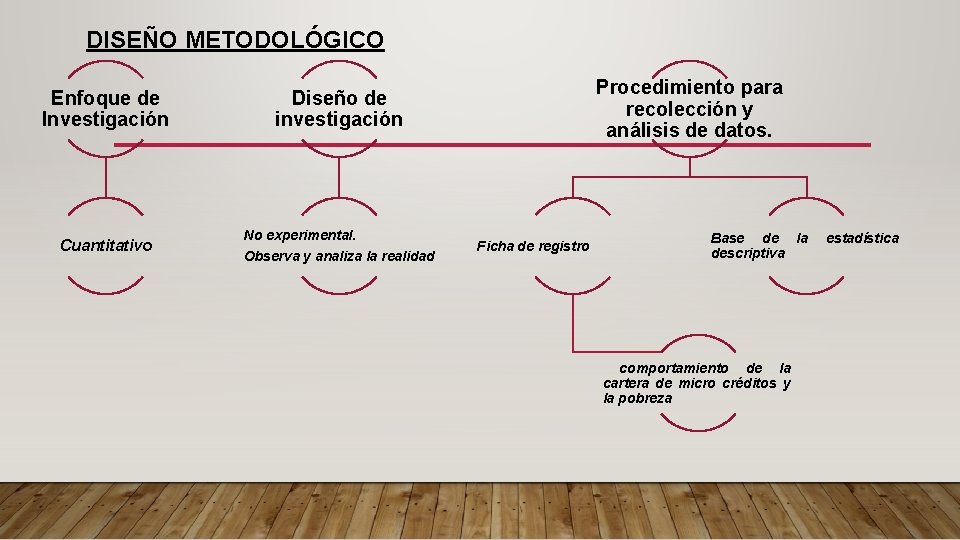 DISEÑO METODOLÓGICO

Enfoque de Investigación

Diseño de investigación

Procedimiento para recolección y análisis de datos.

Cuantitativo

No experimental.
Observa y analiza la realidad

Ficha de registro

Base de la estadística descriptiva

comportamiento de la cartera de micro créditos y la pobreza